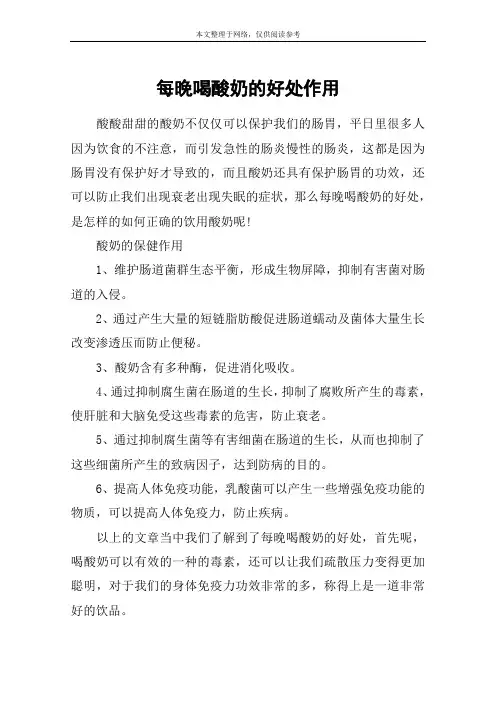 本文整理于网络，仅供阅读参考

每晚喝酸奶的好处作用

酸酸甜甜的酸奶不仅仅可以保护我们的肠胃，平日里很多人因为饮食的不注意，而引发急性的肠炎慢性的肠炎，这都是因为肠胃没有保护好才导致的，而且酸奶还具有保护肠胃的功效，还可以防止我们出现衰老出现失眠的症状，那么每晚喝酸奶的好处，是怎样的如何正确的饮用酸奶呢！

酸奶的保健作用

1、维护肠道菌群生态平衡，形成生物屏障，抑制有害菌对肠道的入侵。

2、通过产生大量的短链脂肪酸促进肠道蠕动及菌体大量生长改变渗透压而防止便秘。

3、酸奶含有多种酶，促进消化吸收。

4、通过抑制腐生菌在肠道的生长，抑制了腐败所产生的毒素，使肝脏和大脑免受这些毒素的危害，防止衰老。

5、通过抑制腐生菌等有害细菌在肠道的生长，从而也抑制了这些细菌所产生的致病因子，达到防病的目的。

6、提高人体免疫功能，乳酸菌可以产生一些增强免疫功能的物质，可以提高人体免疫力，防止疾病。

以上的文章当中我们了解到了每晚喝酸奶的好处，首先呢，喝酸奶可以有效的一种的毒素，还可以让我们疏散压力变得更加聪明，对于我们的身体免疫力功效非常的多，称得上是一道非常好的饮品。